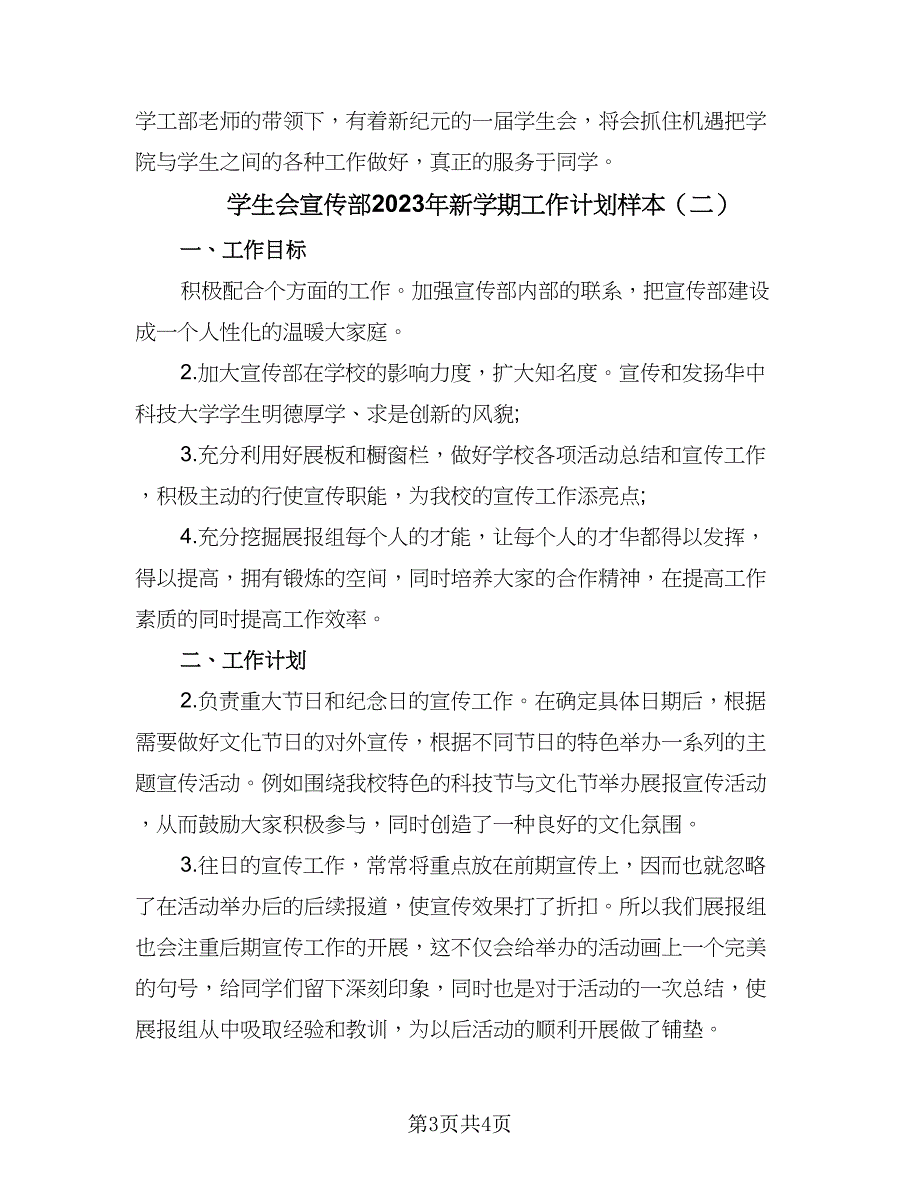 学工部老师的带领下，有着新纪元的一届学生会，将会抓住机遇把学院与学生之间的各种工作做好，真正的服务于同学。

学生会宣传部2023年新学期工作计划样本（二）

一、工作目标

积极配合个方面的工作。加强宣传部内部的联系，把宣传部建设成一个人性化的温暖大家庭。

2.加大宣传部在学校的影响力度，扩大知名度。宣传和发扬华中科技大学学生明德厚学、求是创新的风貌;

3.充分利用好展板和橱窗栏，做好学校各项活动总结和宣传工作，积极主动的行使宣传职能，为我校的宣传工作添亮点;

4.充分挖掘展报组每个人的才能，让每个人的才华都得以发挥，得以提高，拥有锻炼的空间，同时培养大家的合作精神，在提高工作素质的同时提高工作效率。

二、工作计划

2.负责重大节日和纪念日的宣传工作。在确定具体日期后，根据需要做好文化节日的对外宣传，根据不同节日的特色举办一系列的主题宣传活动。例如围绕我校特色的科技节与文化节举办展报宣传活动，从而鼓励大家积极参与，同时创造了一种良好的文化氛围。

3.往日的宣传工作，常常将重点放在前期宣传上，因而也就忽略了在活动举办后的后续报道，使宣传效果打了折扣。所以我们展报组也会注重后期宣传工作的开展，这不仅会给举办的活动画上一个完美的句号，给同学们留下深刻印象，同时也是对于活动的一次总结，使展报组从中吸取经验和教训，为以后活动的顺利开展做了铺垫。

第3页共4页